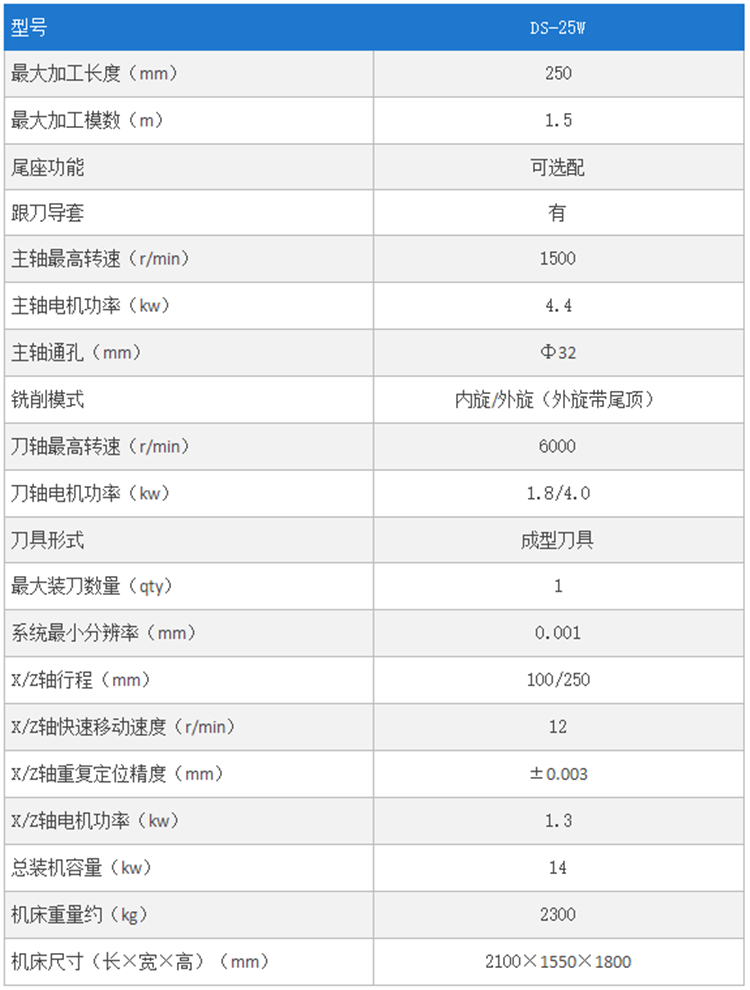 | 型号 | DS-25W |
|---|---|
| 最大加工长度（mm） | 250 |
| 最大加工模数（m） | 1.5 |
| 尾座功能 | 可选配 |
| 跟刀导套 | 有 |
| 主轴最高转速（r/min） | 1500 |
| 主轴电机功率（kw） | 4.4 |
| 主轴通孔（mm） | Φ32 |
| 铣削模式 | 内旋/外旋（外旋带尾顶） |
| 刀轴最高转速（r/min） | 6000 |
| 刀轴电机功率（kw） | 1.8/4.0 |
| 刀具形式 | 成型刀具 |
| 最大装刀数量（qty） | 1 |
| 系统最小分辨率（mm） | 0.001 |
| X/Z轴行程（mm） | 100/250 |
| X/Z轴快速移动速度（r/min） | 12 |
| X/Z轴重复定位精度（mm） | ±0.003 |
| X/Z轴电机功率（kw） | 1.3 |
| 总装机容量（kw） | 14 |
| 机床重量约（kg） | 2300 |
| 机床尺寸（长×宽×高）（mm） | 2100×1550×1800 |